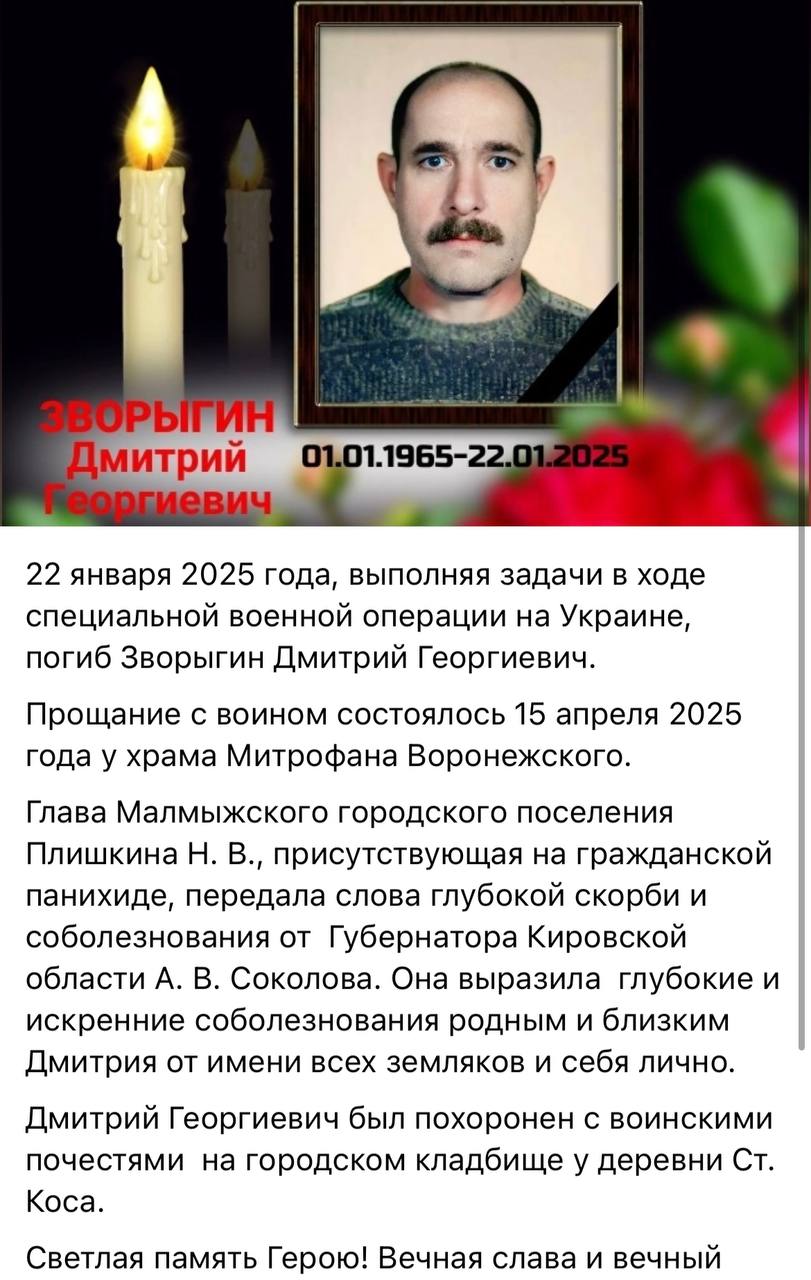 ЗВОРЫГИН
Дмитрий
Георгиевич

01.01.1965-22.01.2025

22 января 2025 года, выполняя задачи в ходе специальной военной операции на Украине, погиб Зворыгин Дмитрий Георгиевич.

Прощание с воином состоялось 15 апреля 2025 года у храма Митрофана Воронежского.

Глава Малмыжского городского поселения Плишкина Н. В., присутствующая на гражданской панихиде, передала слова глубокой скорби и соболезнования от Губернатора Кировской области А. В. Соколова. Она выразила глубокие и искренние соболезнования родным и близким Дмитрия от имени всех земляков и себя лично.

Дмитрий Георгиевич был похоронен с воинскими почестями на городском кладбище у деревни Ст. Коса.

Светлая память Герою! Вечная слава и вечный